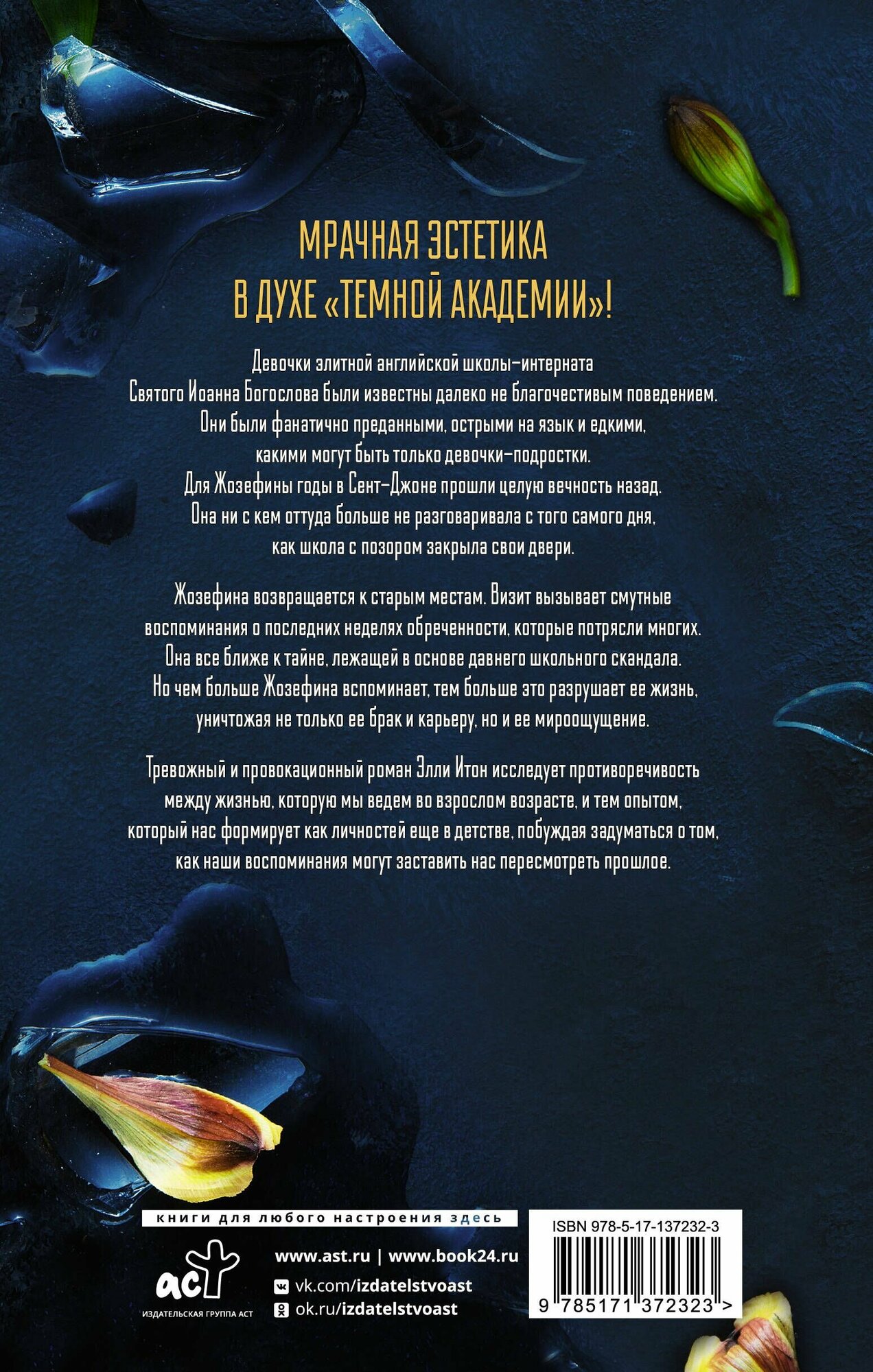 МРАЧНАЯ ЭСТЕТИКА
В ДУХЕ «ТЕМНОЙ АКАДЕМИИ»!

Девочки элитной английской школы-интерната Святого Иоанна Богослова были известны далеко не благочестивым поведением. Они были фанатично преданными, острыми на язык и едкими, какими могут быть только девочки-подростки. Для Жозефины годы в Сент-Джоне прошли целую вечность назад. Она ни с кем оттуда больше не разговаривала с того самого дня, как школа с позором закрыла свои двери.

Жозефина возвращается к старым местам. Визит вызывает смутные воспоминания о последних неделях обреченности, которые потрясли многих. Она все ближе к тайне, лежащей в основе давнего школьного скандала. Но чем больше Жозефина вспоминает, тем больше это разрушает ее жизнь, уничтожая не только ее брак и карьеру, но и ее мироощущение.

Тревожный и провокационный роман Элли Итон исследует противоречивость между жизнью, которую мы ведем во взрослом возрасте, и тем опытом, который нас формирует как личностей еще в детстве, побуждая задуматься о том, как наши воспоминания могут заставить нас пересмотреть прошлое.

книги для любого настроения здесь

аст
ИЗДАТЕЛЬСКАЯ ГРУППА АСТ

www.ast.ru | www.book24.ru
vk.com/izdatelstvoast
ok.ru/izdatelstvoast

ISBN 978-5-17-137232-3
9 785171 372323 >